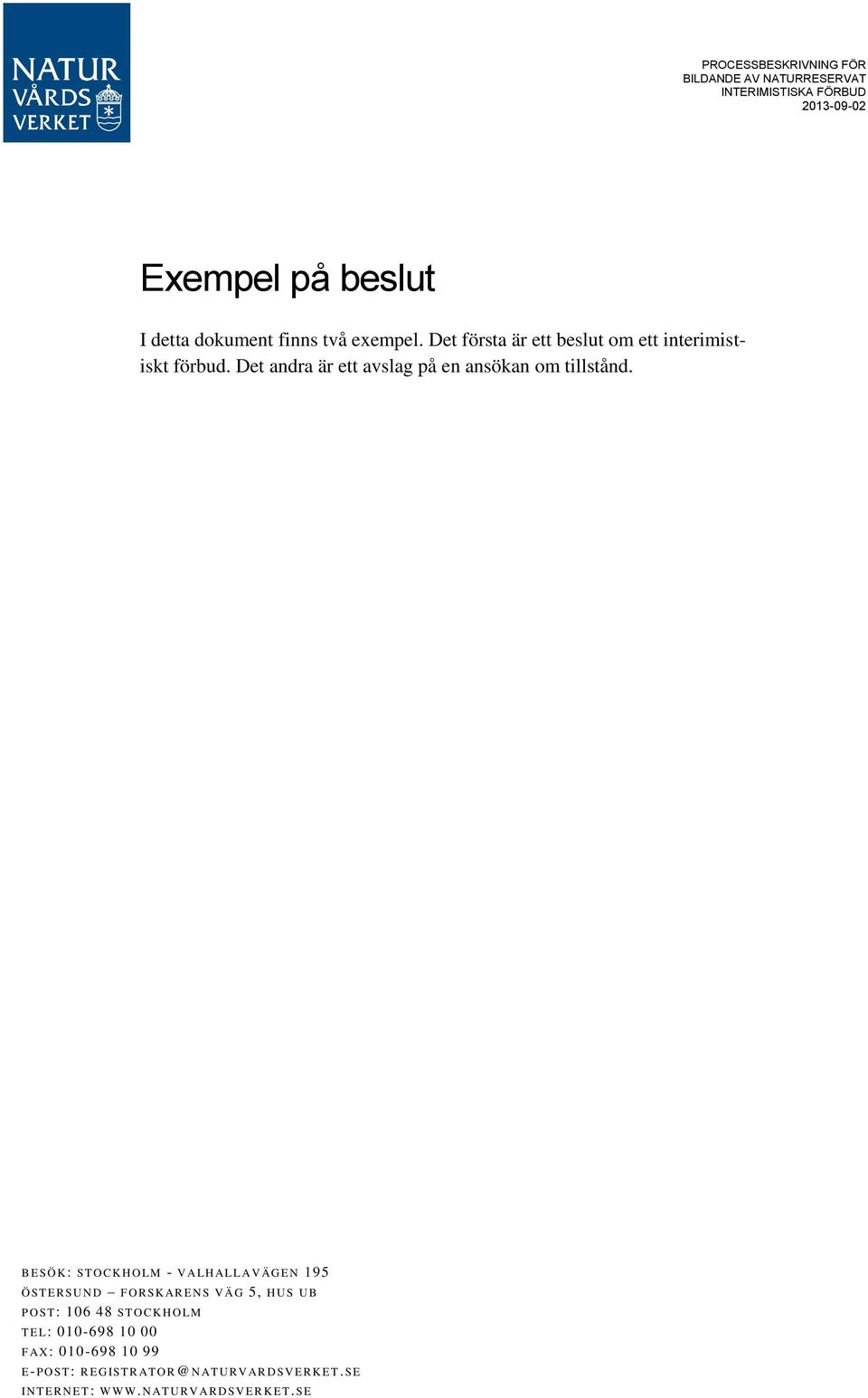 NATUR
VÅRDS
VERKET

PROCESSBESKRIVNING FÖR
BILDANDE AV NATURRESERVAT
INTERIMISTISKA FÖRBUD
2013-09-02

Exempel på beslut

I detta dokument finns två exempel. Det första är ett beslut om ett interimistiskt förbud. Det andra är ett avslag på en ansökan om tillstånd.

BESÖK: STOCKHOLM - VALHALLAVÄGEN 195
ÖSTERSUND – FORSKARENS VÄG 5, HUS UB
POST: 106 48 STOCKHOLM
TEL: 010-698 10 00
FAX: 010-698 10 99
E-POST: REGISTRATOR@NATURVARDSVERKET.SE
INTERNET: WWW.NATURVARDSVERKET.SE